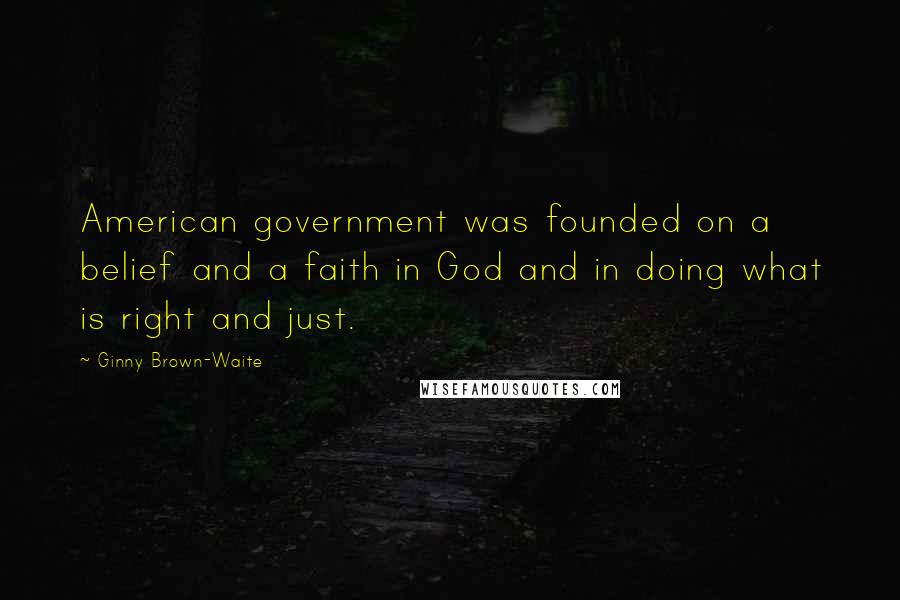 American government was founded on a belief and a faith in God and in doing what is right and just.

~ Ginny Brown-Waite

WISEFAMOUSQUOTES.COM